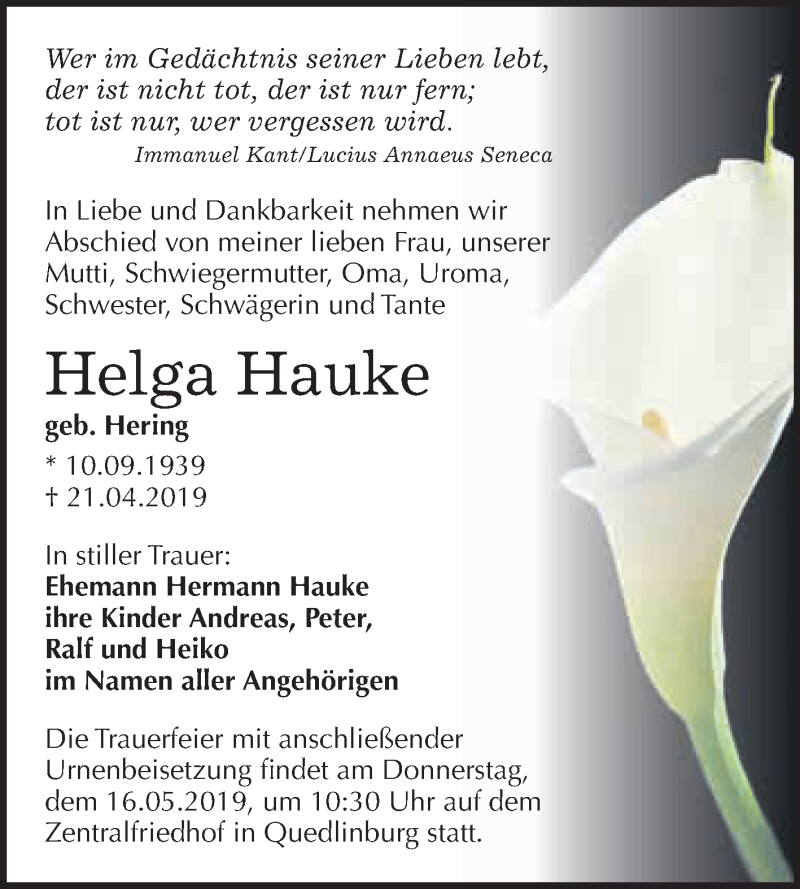 Wer im Gedächtnis seiner Lieben lebt,
der ist nicht tot, der ist nur fern;
tot ist nur, wer vergessen wird.
Immanuel Kant/Lucius Annaeus Seneca

In Liebe und Dankbarkeit nehmen wir Abschied von meiner lieben Frau, unserer Mutti, Schwiegermutter, Oma, Uroma, Schwester, Schwägerin und Tante

Helga Hauke
geb. Hering
* 10.09.1939
† 21.04.2019

In stiller Trauer:
Ehemann Hermann Hauke
ihre Kinder Andreas, Peter,
Ralf und Heiko
im Namen aller Angehörigen

Die Trauerfeier mit anschließender Urnenbeisetzung findet am Donnerstag, dem 16.05.2019, um 10:30 Uhr auf dem Zentralfriedhof in Quedlinburg statt.